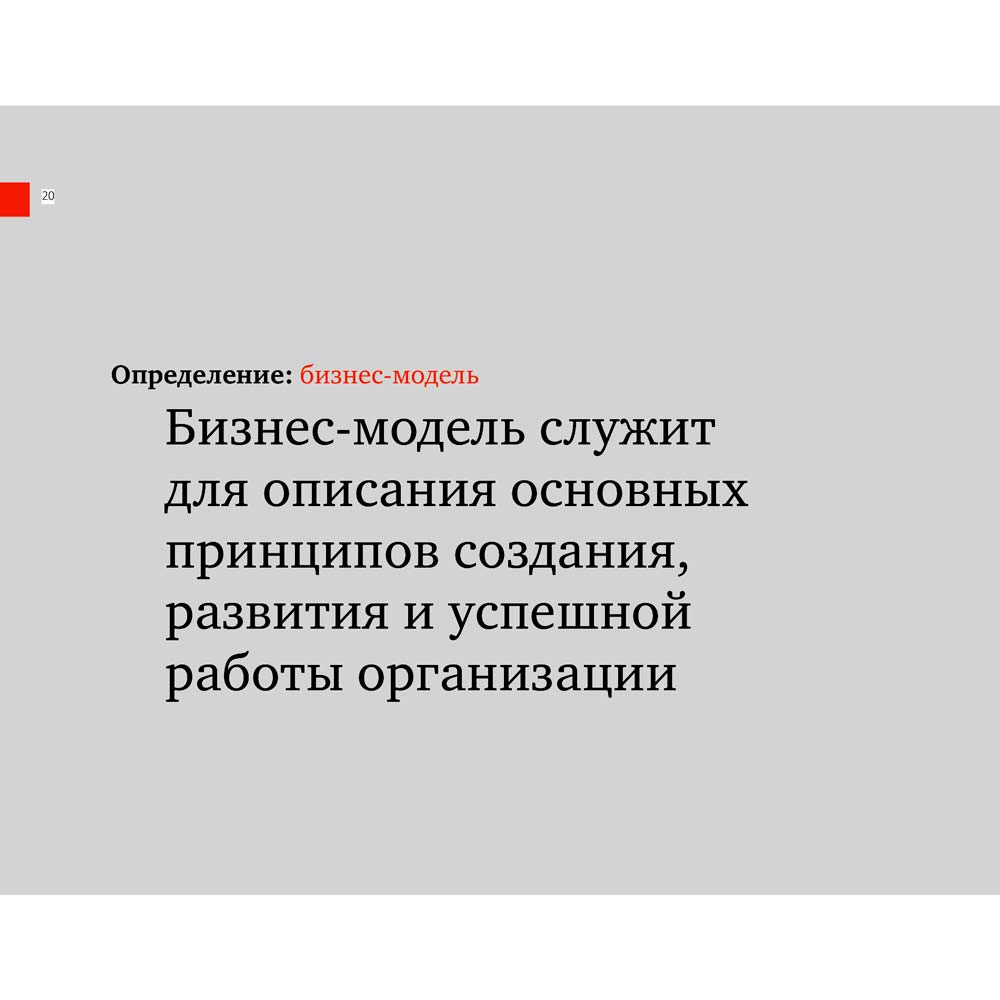 20

Определение: бизнес-модель

Бизнес-модель служит для описания основных принципов создания, развития и успешной работы организации